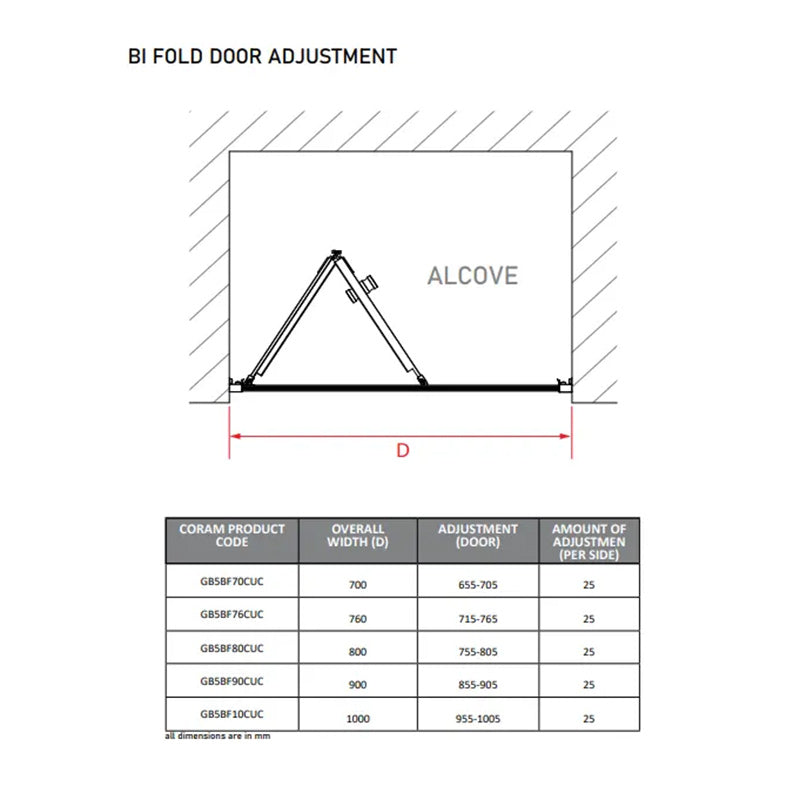 BI FOLD DOOR ADJUSTMENT

ALCOVE

D

| CORAM PRODUCT CODE | OVERALL WIDTH (D) | ADJUSTMENT (DOOR) | AMOUNT OF ADJUSTMEN (PER SIDE) |
|---|---|---|---|
| GB5BF70CUC | 700 | 655-705 | 25 |
| GB5BF76CUC | 760 | 715-765 | 25 |
| GB5BF80CUC | 800 | 755-805 | 25 |
| GB5BF90CUC | 900 | 855-905 | 25 |
| GB5BF10CUC | 1000 | 955-1005 | 25 |

all dimensions are in mm